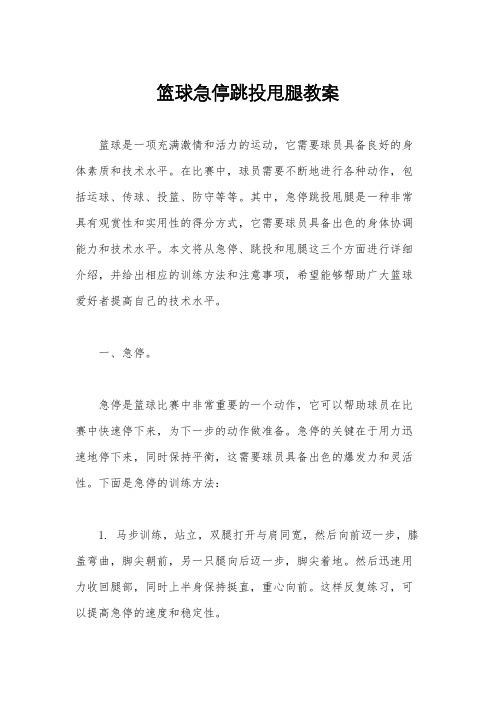 篮球急停跳投甩腿教案

篮球是一项充满激情和活力的运动，它需要球员具备良好的身体素质和技术水平。在比赛中，球员需要不断地进行各种动作，包括运球、传球、投篮、防守等等。其中，急停跳投甩腿是一种非常具有观赏性和实用性的得分方式，它需要球员具备出色的身体协调能力和技术水平。本文将从急停、跳投和甩腿这三个方面进行详细介绍，并给出相应的训练方法和注意事项，希望能够帮助广大篮球爱好者提高自己的技术水平。

一、急停。

急停是篮球比赛中非常重要的一个动作，它可以帮助球员在比赛中快速停下来，为下一步的动作做准备。急停的关键在于用力迅速地停下来，同时保持平衡，这需要球员具备出色的爆发力和灵活性。下面是急停的训练方法：

1. 马步训练，站立，双腿打开与肩同宽，然后向前迈一步，膝盖弯曲，脚尖朝前，另一只腿向后迈一步，脚尖着地。然后迅速用力收回腿部，同时上半身保持挺直，重心向前。这样反复练习，可以提高急停的速度和稳定性。